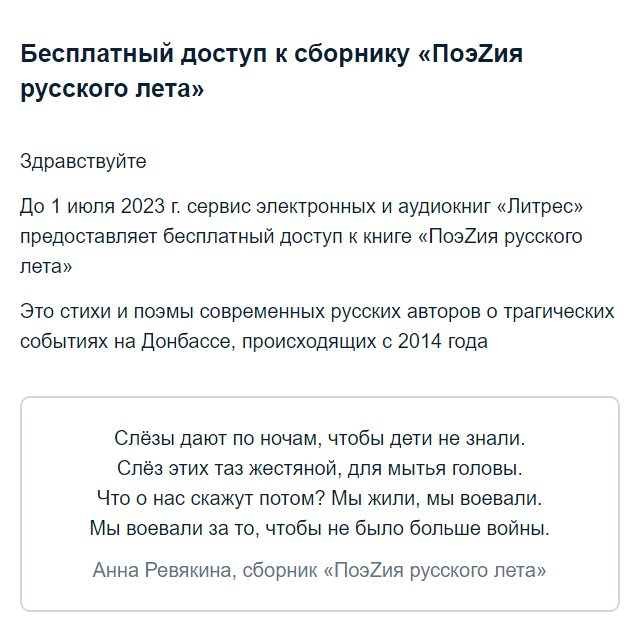 Бесплатный доступ к сборнику «ПоэZия русского лета»

Здравствуйте

До 1 июля 2023 г. сервис электронных и аудиокниг «Литрес» предоставляет бесплатный доступ к книге «ПоэZия русского лета»

Это стихи и поэмы современных русских авторов о трагических событиях на Донбассе, происходящих с 2014 года

Слёзы дают по ночам, чтобы дети не знали.
Слёз этих таз жестяной, для мытья головы.
Что о нас скажут потом? Мы жили, мы воевали.
Мы воевали за то, чтобы не было больше войны.

Анна Ревякина, сборник «ПоэZия русского лета»